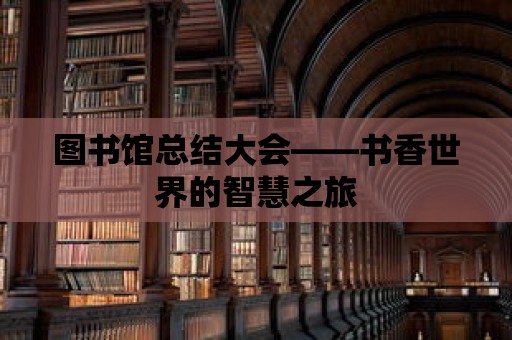 图书馆总结大会——书香世界的智慧之旅